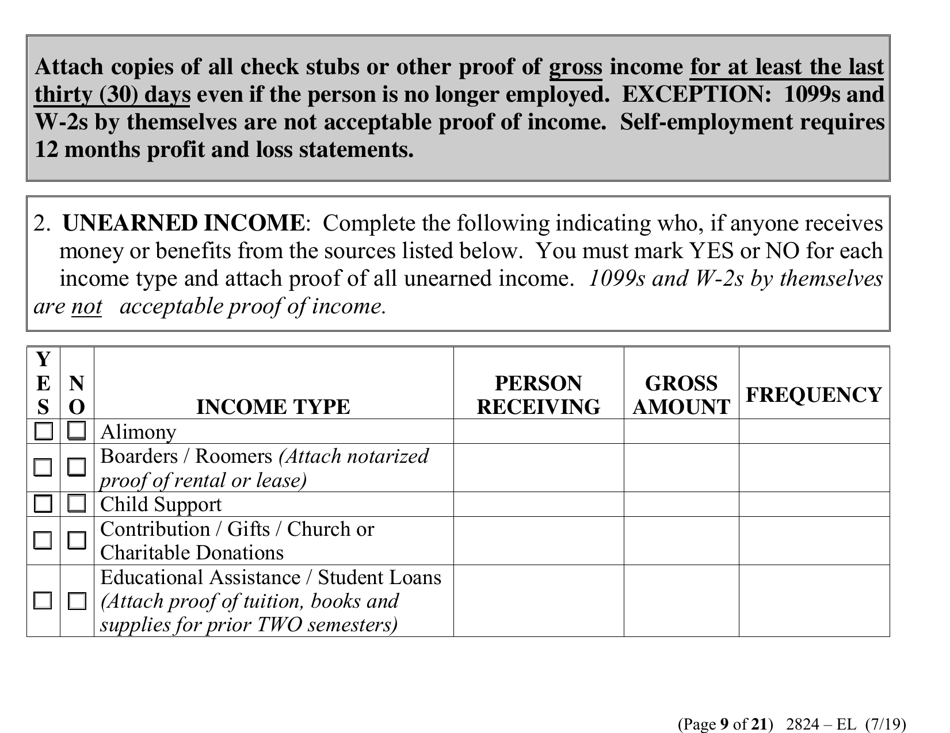 Attach copies of all check stubs or other proof of gross income for at least the last thirty (30) days even if the person is no longer employed. EXCEPTION: 1099s and W-2s by themselves are not acceptable proof of income. Self-employment requires 12 months profit and loss statements.

2. UNEARNED INCOME: Complete the following indicating who, if anyone receives money or benefits from the sources listed below. You must mark YES or NO for each income type and attach proof of all unearned income. 1099s and W-2s by themselves are not acceptable proof of income.

| YES | NO | INCOME TYPE | PERSON RECEIVING | GROSS AMOUNT | FREQUENCY |
|---|---|---|---|---|---|
| ☐ | ☐ | Alimony | | | |
| ☐ | ☐ | Boarders / Roomers (Attach notarized proof of rental or lease) | | | |
| ☐ | ☐ | Child Support | | | |
| ☐ | ☐ | Contribution / Gifts / Church or Charitable Donations | | | |
| ☐ | ☐ | Educational Assistance / Student Loans (Attach proof of tuition, books and supplies for prior TWO semesters) | | | |

(Page 9 of 21) 2824 – EL (7/19)